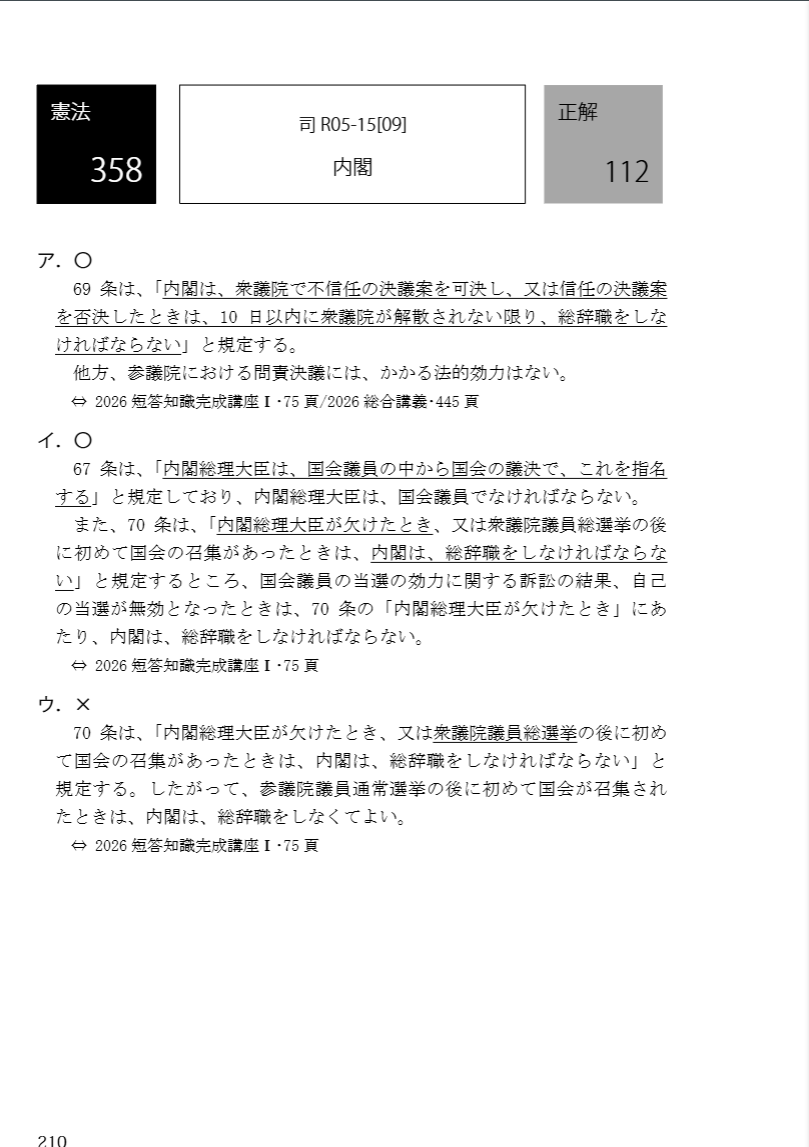 憲法

358

司 R05-15[09]

内閣

正解

112

ア．○

69 条は、「内閣は、衆議院で不信任の決議案を可決し、又は信任の決議案を否決したときは、10 日以内に衆議院が解散されない限り、総辞職をしなければならない」と規定する。

他方、参議院における問責決議には、かかる法的効力はない。

⇔ 2026 短答知識完成講座Ⅰ･75 頁/2026 総合講義･445 頁

イ．○

67 条は、「内閣総理大臣は、国会議員の中から国会の議決で、これを指名する」と規定しており、内閣総理大臣は、国会議員でなければならない。

また、70 条は、「内閣総理大臣が欠けたとき、又は衆議院議員総選挙の後に初めて国会の召集があったときは、内閣は、総辞職をしなければならない」と規定するところ、国会議員の当選の効力に関する訴訟の結果、自己の当選が無効となったときは、70 条の「内閣総理大臣が欠けたとき」にあたり、内閣は、総辞職をしなければならない。

⇔ 2026 短答知識完成講座Ⅰ･75 頁

ウ．×

70 条は、「内閣総理大臣が欠けたとき、又は衆議院議員総選挙の後に初めて国会の召集があったときは、内閣は、総辞職をしなければならない」と規定する。したがって、参議院議員通常選挙の後に初めて国会が召集されたときは、内閣は、総辞職をしなくてよい。

⇔ 2026 短答知識完成講座Ⅰ･75 頁

210